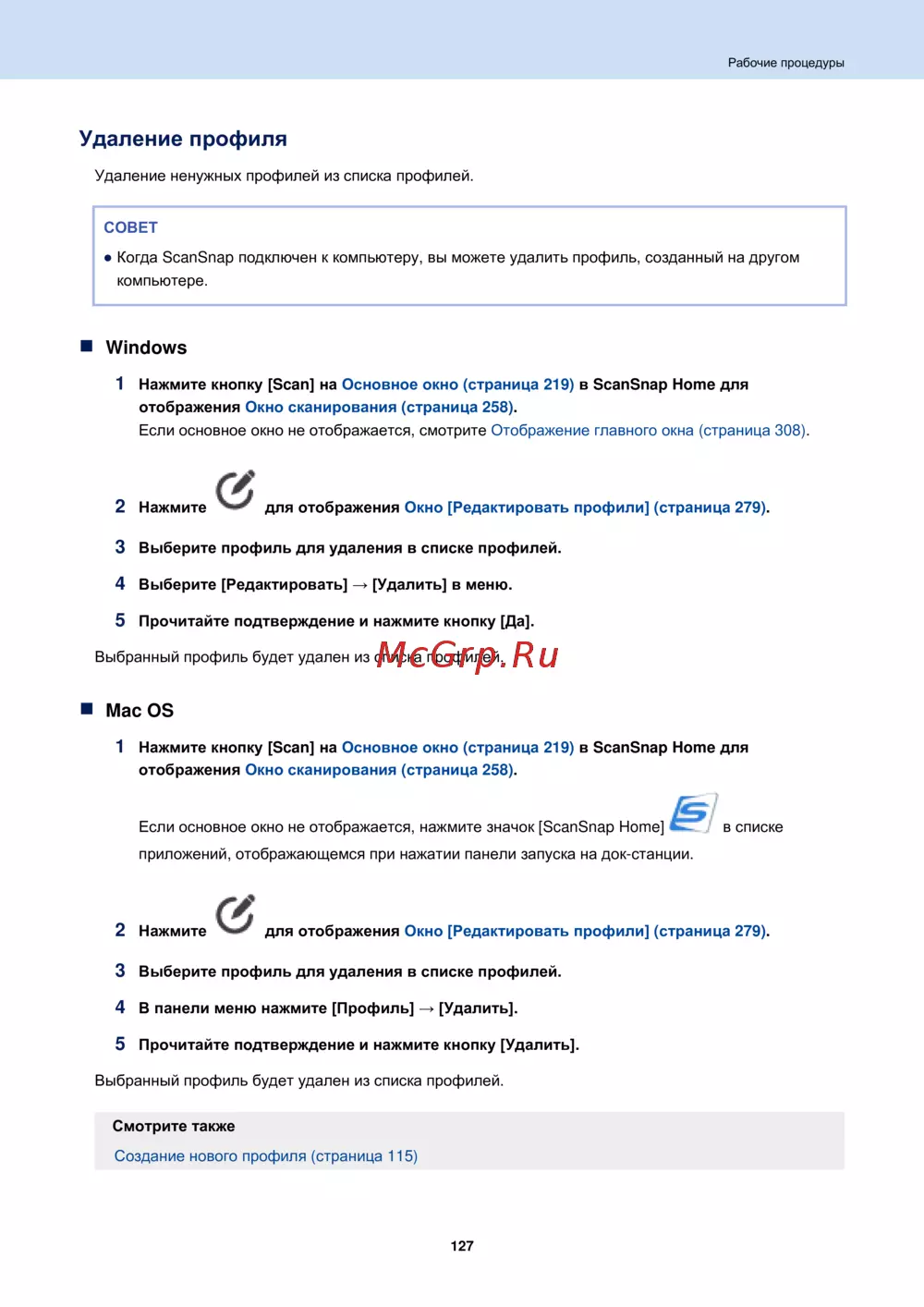 Рабочие процедуры

Удаление профиля

Удаление ненужных профилей из списка профилей.

СОВЕТ

● Когда ScanSnap подключен к компьютеру, вы можете удалить профиль, созданный на другом компьютере.

■ Windows

1 Нажмите кнопку [Scan] на Основное окно (страница 219) в ScanSnap Home для отображения Окно сканирования (страница 258).
Если основное окно не отображается, смотрите Отображение главного окна (страница 308).

2 Нажмите для отображения Окно [Редактировать профили] (страница 279).

3 Выберите профиль для удаления в списке профилей.

4 Выберите [Редактировать] → [Удалить] в меню.

5 Прочитайте подтверждение и нажмите кнопку [Да].

Выбранный профиль будет удален из списка профилей.

McGrp.Ru

■ Mac OS

1 Нажмите кнопку [Scan] на Основное окно (страница 219) в ScanSnap Home для отображения Окно сканирования (страница 258).

Если основное окно не отображается, нажмите значок [ScanSnap Home] в списке приложений, отображающемся при нажатии панели запуска на док-станции.

2 Нажмите для отображения Окно [Редактировать профили] (страница 279).

3 Выберите профиль для удаления в списке профилей.

4 В панели меню нажмите [Профиль] → [Удалить].

5 Прочитайте подтверждение и нажмите кнопку [Удалить].

Выбранный профиль будет удален из списка профилей.

Смотрите также
Создание нового профиля (страница 115)

127